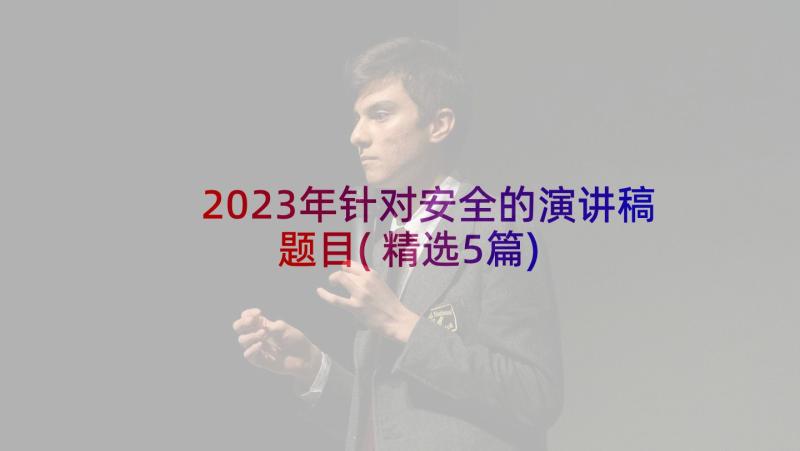 2023年针对安全的演讲稿题目(精选5篇)